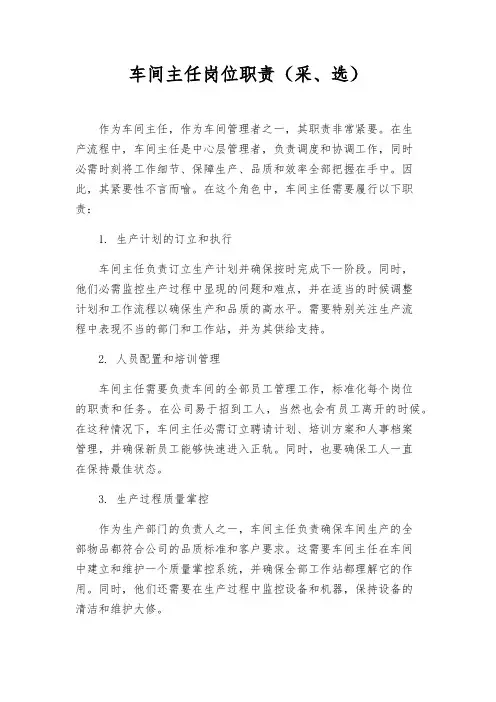 车间主任岗位职责（采、选）

作为车间主任，作为车间管理者之一，其职责非常紧要。在生产流程中，车间主任是中心层管理者，负责调度和协调工作，同时必需时刻将工作细节、保障生产、品质和效率全部把握在手中。因此，其紧要性不言而喻。在这个角色中，车间主任需要履行以下职责：

1. 生产计划的订立和执行

车间主任负责订立生产计划并确保按时完成下一阶段。同时，他们必需监控生产过程中显现的问题和难点，并在适当的时候调整计划和工作流程以确保生产和品质的高水平。需要特别关注生产流程中表现不当的部门和工作站，并为其供给支持。

2. 人员配置和培训管理

车间主任需要负责车间的全部员工管理工作，标准化每个岗位的职责和任务。在公司易于招到工人，当然也会有员工离开的时候。在这种情况下，车间主任必需订立聘请计划、培训方案和人事档案管理，并确保新员工能够快速进入正轨。同时，也要确保工人一直在保持最佳状态。

3. 生产过程质量掌控

作为生产部门的负责人之一，车间主任负责确保车间生产的全部物品都符合公司的品质标准和客户要求。这需要车间主任在车间中建立和维护一个质量掌控系统，并确保全部工作站都理解它的作用。同时，他们还需要在生产过程中监控设备和机器，保持设备的清洁和维护大修。